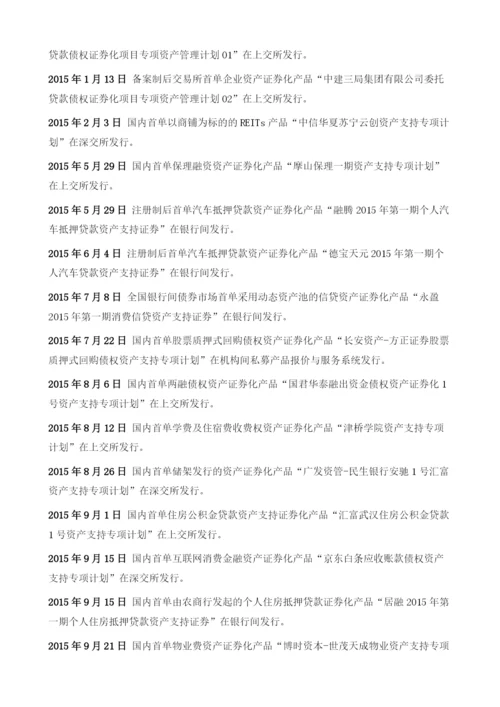 贷款债权证券化项目专项资产管理计划 01”在上交所发行。

2015 年 1 月 13 日 备案制后交易所首单企业资产证券化产品“中建三局集团有限公司委托贷款债权证券化项目专项资产管理计划 02”在上交所发行。

2015 年 2 月 3 日 国内首单以商铺为标的的 REITs 产品“中信华夏苏宁云创资产支持专项计划”在深交所发行。

2015 年 5 月 29 日 国内首单保理融资资产证券化产品“摩山保理一期资产支持专项计划”在上交所发行。

2015 年 5 月 29 日 注册制后首单汽车抵押贷款资产证券化产品“融腾 2015 年第一期个人汽车抵押贷款资产支持证券”在银行间发行。

2015 年 6 月 4 日 注册制后首单汽车抵押贷款资产证券化产品“德宝天元 2015 年第一期个人汽车贷款资产支持证券”在银行间发行。

2015 年 7 月 8 日 全国银行间债券市场首单采用动态资产池的信贷资产证券化产品“永盈 2015 年第一期消费信贷资产支持证券”在银行间发行。

2015 年 7 月 22 日 国内首单股票质押式回购债权资产证券化产品“长安资产-方正证券股票质押式回购债权资产支持专项计划”在机构间私募产品报价与服务系统发行。

2015 年 8 月 6 日 国内首单两融债权资产证券化产品“国君华泰融出资金债权资产证券化 1 号资产支持专项计划”在上交所发行。

2015 年 8 月 12 日 国内首单学费及住宿费收费权资产证券化产品“津桥学院资产支持专项计划”在上交所发行。

2015 年 8 月 26 日 国内首单储架发行的资产证券化产品“广发资管-民生银行安驰 1 号汇富资产支持专项计划”在深交所发行。

2015 年 9 月 1 日 国内首单住房公积金贷款资产支持证券化产品“汇富武汉住房公积金贷款 1 号资产支持专项计划”在上交所发行。

2015 年 9 月 15 日 国内首单互联网消费金融资产证券化产品“京东白条应收账款债权资产支持专项计划”在深交所发行。

2015 年 9 月 15 日 国内首单由农商行发起的个人住房抵押贷款证券化产品“居融 2015 年第一期个人住房抵押贷款资产支持证券”在银行间发行。

2015 年 9 月 21 日 国内首单物业费资产证券化产品“博时资本-世茂天成物业资产支持专项